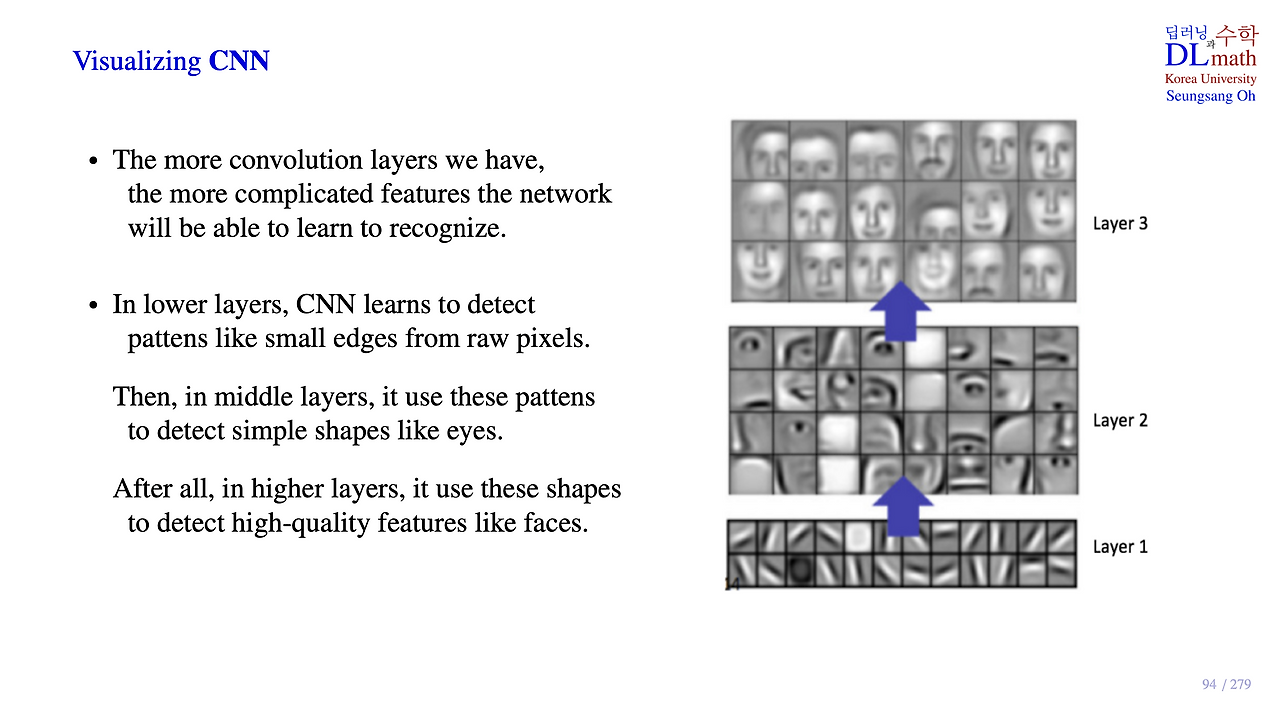 Visualizing CNN

딥러닝과수학
DLmath
Korea University
Seungsang Oh

• The more convolution layers we have, the more complicated features the network will be able to learn to recognize.

• In lower layers, CNN learns to detect pattens like small edges from raw pixels.

Then, in middle layers, it use these pattens to detect simple shapes like eyes.

After all, in higher layers, it use these shapes to detect high-quality features like faces.

Layer 3

Layer 2

Layer 1

14

94 / 279